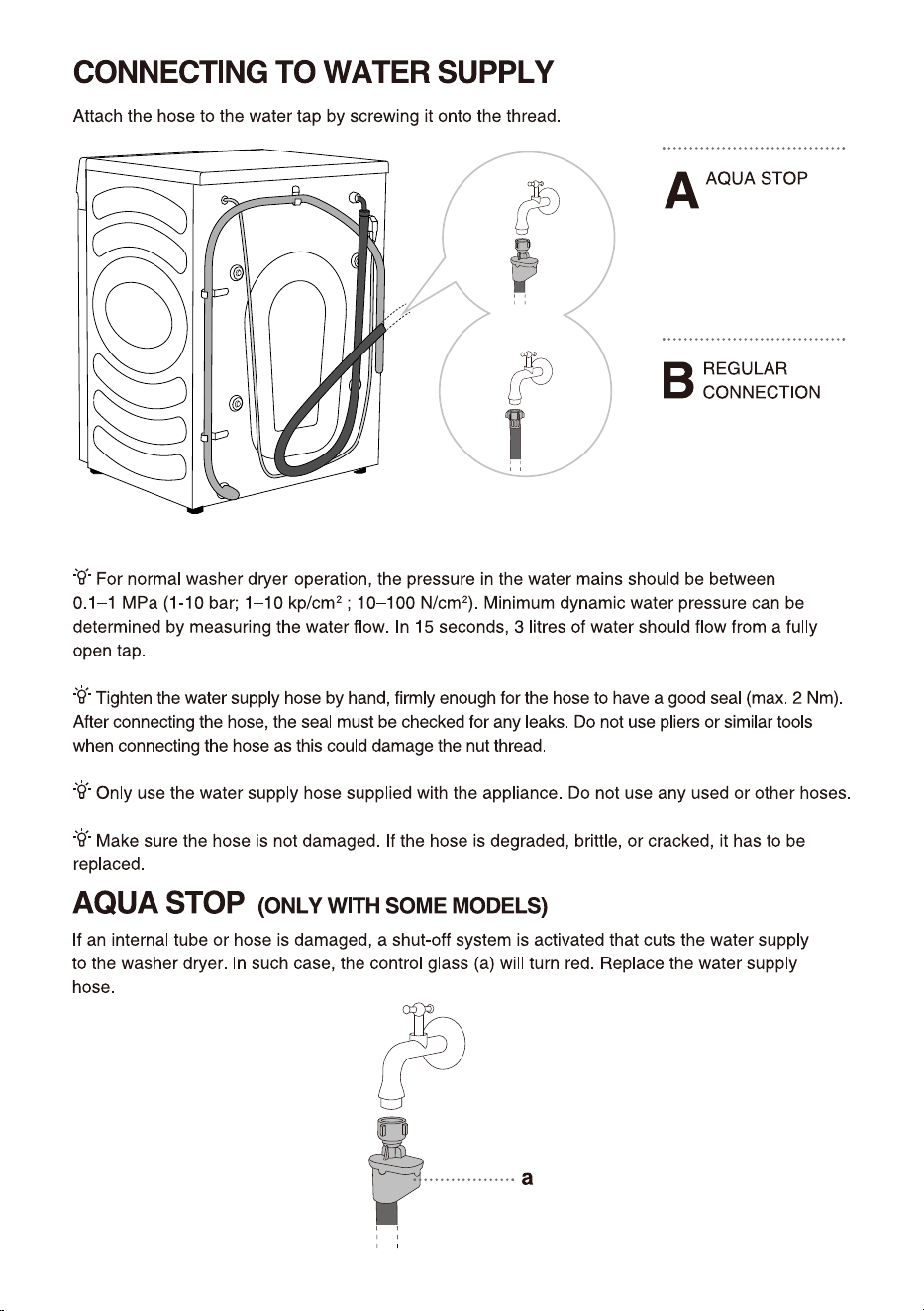 CONNECTING TO WATER SUPPLY

Attach the hose to the water tap by screwing it onto the thread.

A AQUA STOP

B REGULAR CONNECTION

For normal washer dryer operation, the pressure in the water mains should be between 0.1–1 MPa (1-10 bar; 1–10 kp/cm$^{2}$ ; 10–100 N/cm$^{2}$). Minimum dynamic water pressure can be determined by measuring the water flow. In 15 seconds, 3 litres of water should flow from a fully open tap.

Tighten the water supply hose by hand, firmly enough for the hose to have a good seal (max. 2 Nm). After connecting the hose, the seal must be checked for any leaks. Do not use pliers or similar tools when connecting the hose as this could damage the nut thread.

Only use the water supply hose supplied with the appliance. Do not use any used or other hoses.

Make sure the hose is not damaged. If the hose is degraded, brittle, or cracked, it has to be replaced.

AQUA STOP (ONLY WITH SOME MODELS)

If an internal tube or hose is damaged, a shut-off system is activated that cuts the water supply to the washer dryer. In such case, the control glass (a) will turn red. Replace the water supply hose.

a